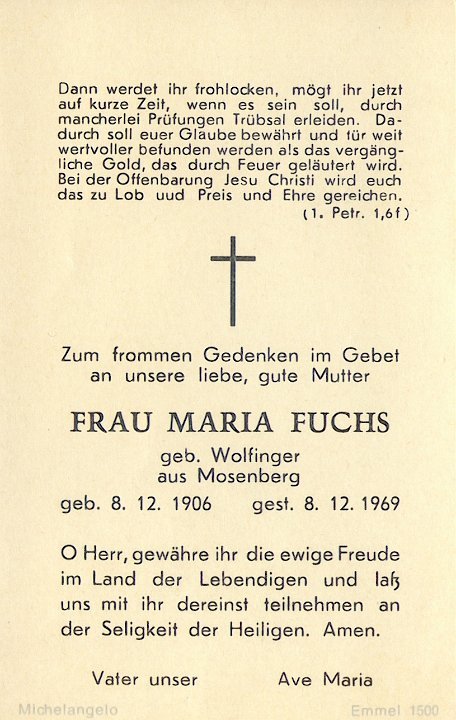 Dann werdet ihr frohlocken, mögt ihr jetzt auf kurze Zeit, wenn es sein soll, durch mancherlei Prüfungen Trübsal erleiden. Dadurch soll euer Glaube bewährt und für weit wertvoller befunden werden als das vergängliche Gold, das durch Feuer geläutert wird. Bei der Offenbarung Jesu Christi wird euch das zu Lob uud Preis und Ehre gereichen.
(1. Petr. 1,6f)

Zum frommen Gedenken im Gebet an unsere liebe, gute Mutter

FRAU MARIA FUCHS

geb. Wolfinger
aus Mosenberg

geb. 8. 12. 1906 gest. 8. 12. 1969

O Herr, gewähre ihr die ewige Freude im Land der Lebendigen und laß uns mit ihr dereinst teilnehmen an der Seligkeit der Heiligen. Amen.

Vater unser Ave Maria

Michelangelo Emmel 1500